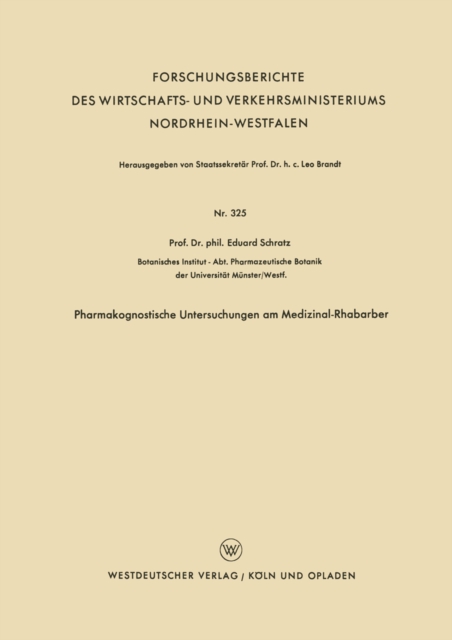 FORSCHUNGSBERICHTE
DES WIRTSCHAFTS- UND VERKEHRSMINISTERIUMS
NORDRHEIN-WESTFALEN

Herausgegeben von Staatssekretär Prof. Dr. h. c. Leo Brandt

Nr. 325

Prof. Dr. phil. Eduard Schratz

Botanisches Institut - Abt. Pharmazeutische Botanik
der Universität Münster/Westf.

Pharmakognostische Untersuchungen am Medizinal-Rhabarber

W

WESTDEUTSCHER VERLAG / KÖLN UND OPLADEN